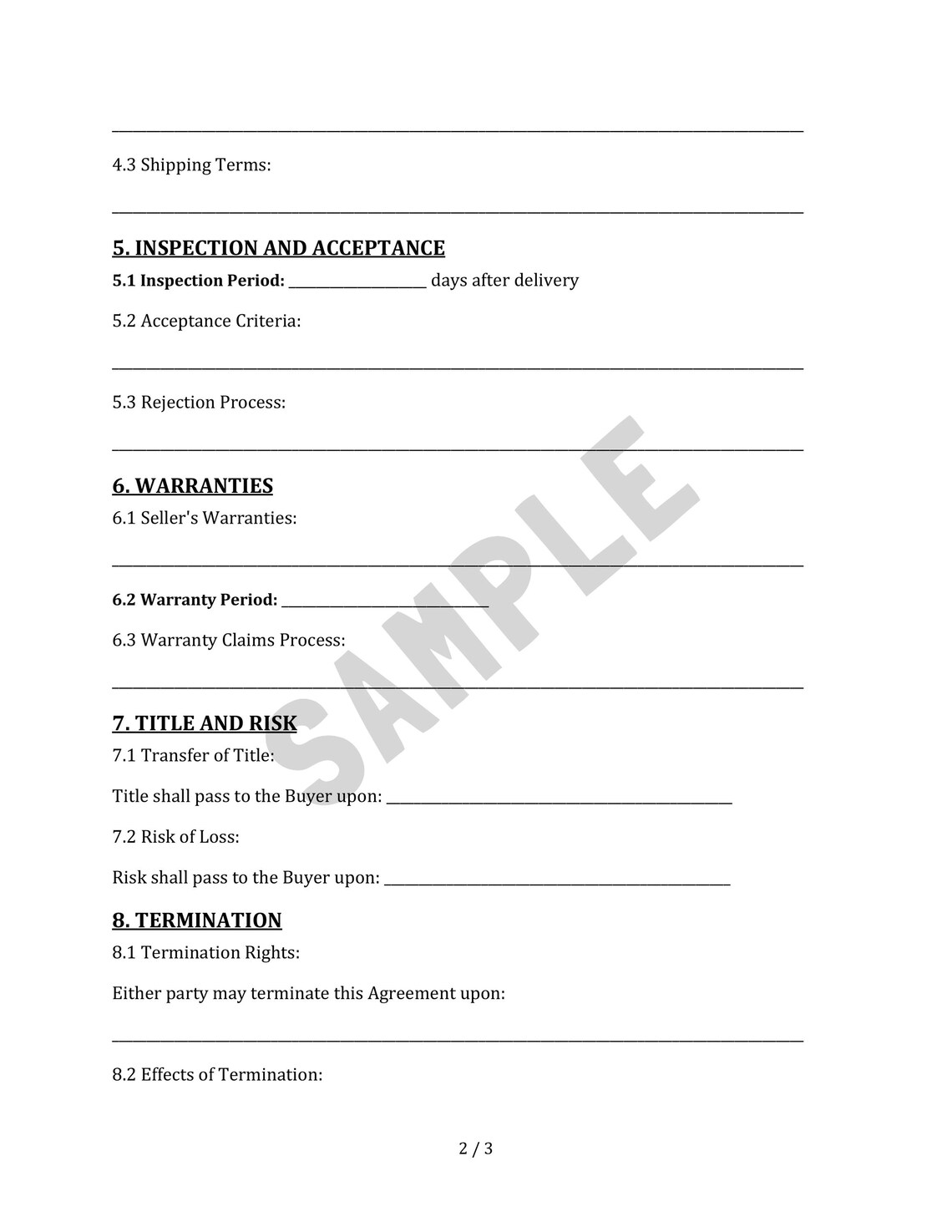 ____

4.3 Shipping Terms:

____

5. INSPECTION AND ACCEPTANCE

5.1 Inspection Period: ____ days after delivery

5.2 Acceptance Criteria:

____

5.3 Rejection Process:

____

6. WARRANTIES

6.1 Seller's Warranties:

____

6.2 Warranty Period: ____

6.3 Warranty Claims Process:

____

7. TITLE AND RISK

7.1 Transfer of Title:

Title shall pass to the Buyer upon: ____

7.2 Risk of Loss:

Risk shall pass to the Buyer upon: ____

8. TERMINATION

8.1 Termination Rights:

Either party may terminate this Agreement upon:

____

8.2 Effects of Termination:

2 / 3

SAMPLE